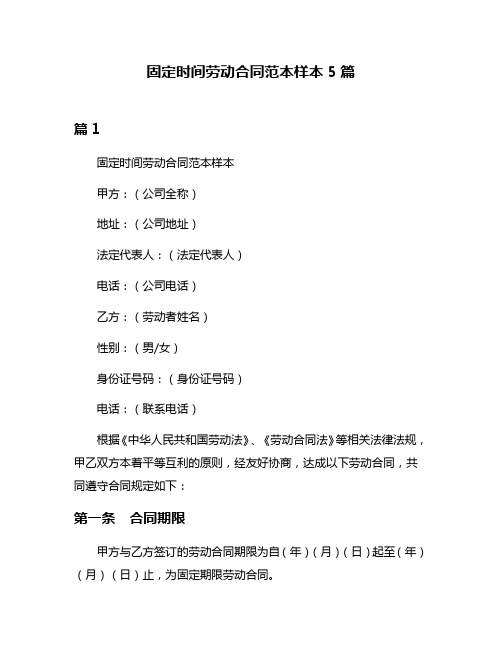 固定时间劳动合同范本样本 5 篇

篇 1

固定时间劳动合同范本样本

甲方：（公司全称）

地址：（公司地址）

法定代表人：（法定代表人）

电话：（公司电话）

乙方：（劳动者姓名）

性别：（男/女）

身份证号码：（身份证号码）

电话：（联系电话）

根据《中华人民共和国劳动法》、《劳动合同法》等相关法律法规，甲乙双方本着平等互利的原则，经友好协商，达成以下劳动合同，共同遵守合同规定如下：

第一条　合同期限

甲方与乙方签订的劳动合同期限为自（年）（月）（日）起至（年）（月）（日）止，为固定期限劳动合同。